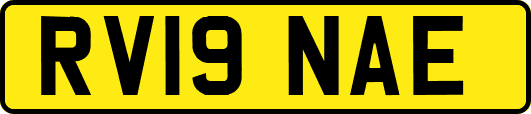 RV19 NAE